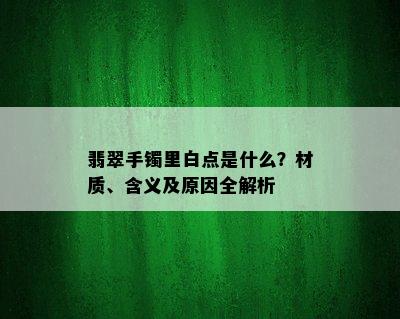 翡翠手镯里白点是什么？材质、含义及原因全解析